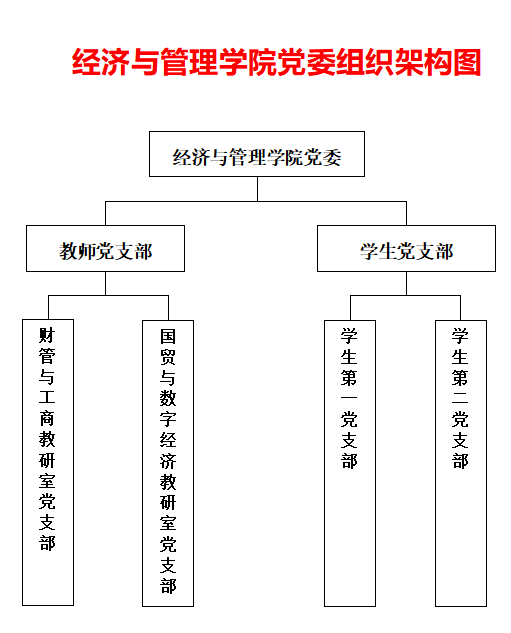 经济与管理学院党委组织架构图

经济与管理学院党委

教师党支部

学生党支部

财管与工商教研室党支部

国贸与数字经济教研室党支部

学生第一党支部

学生第二党支部